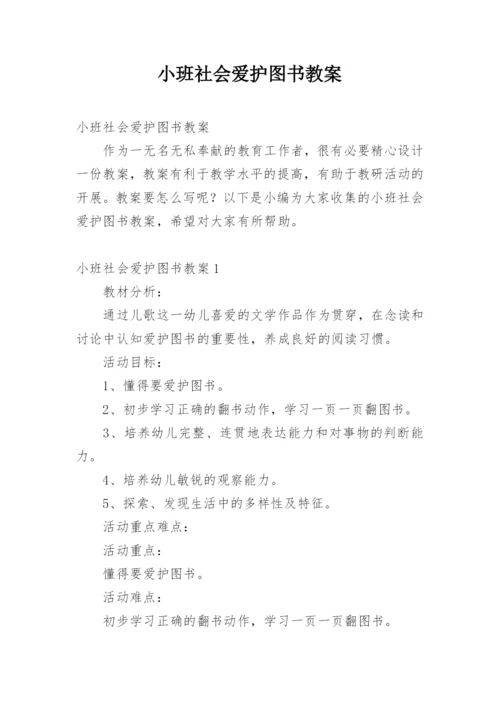 小班社会爱护图书教案

小班社会爱护图书教案

作为一无名无私奉献的教育工作者，很有必要精心设计一份教案，教案有利于教学水平的提高，有助于教研活动的开展。教案要怎么写呢？以下是小编为大家收集的小班社会爱护图书教案，希望对大家有所帮助。

小班社会爱护图书教案1

教材分析：

通过儿歌这一幼儿喜爱的文学作品作为贯穿，在念读和讨论中认知爱护图书的重要性，养成良好的阅读习惯。

活动目标：

1、懂得要爱护图书。

2、初步学习正确的翻书动作，学习一页一页翻图书。

3、培养幼儿完整、连贯地表达能力和对事物的判断能力。

4、培养幼儿敏锐的观察能力。

5、探索、发现生活中的多样性及特征。

活动重点难点：

活动重点：

懂得要爱护图书。

活动难点：

初步学习正确的翻书动作，学习一页一页翻图书。